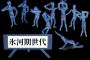 氷河期世代